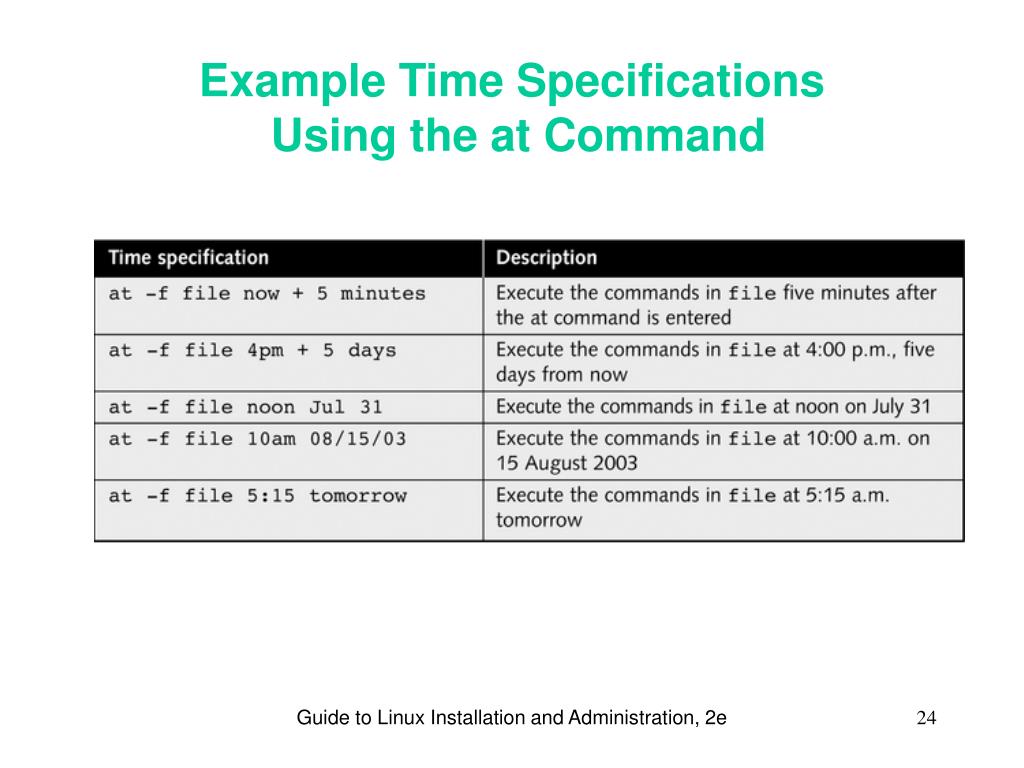 Example Time Specifications Using the at Command

| Time specification | Description |
|---|---|
| at -f file now + 5 minutes | Execute the commands in file five minutes after the at command is entered |
| at -f file 4pm + 5 days | Execute the commands in file at 4:00 p.m., five days from now |
| at -f file noon Jul 31 | Execute the commands in file at noon on July 31 |
| at -f file 10am 08/15/03 | Execute the commands in file at 10:00 a.m. on 15 August 2003 |
| at -f file 5:15 tomorrow | Execute the commands in file at 5:15 a.m. tomorrow |

Guide to Linux Installation and Administration, 2e

24